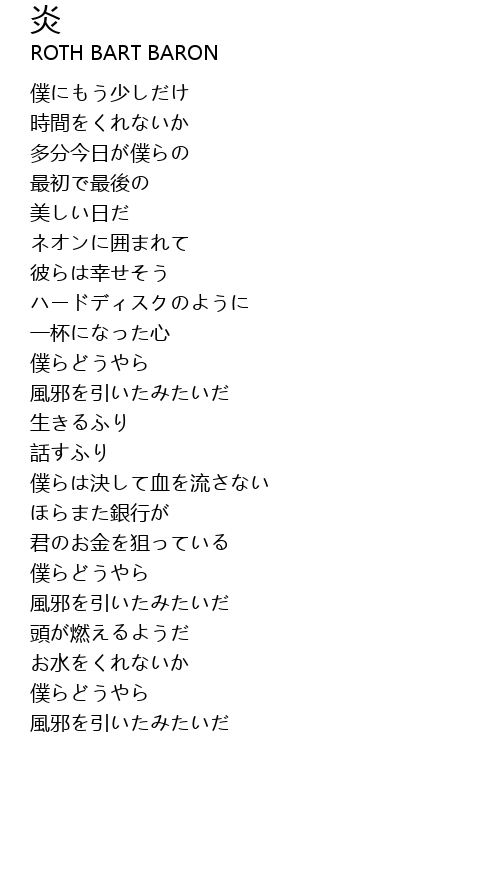 炎
ROTH BART BARON

僕にもう少しだけ
時間をくれないか
多分今日が僕らの
最初で最後の
美しい日だ
ネオンに囲まれて
彼らは幸せそう
ハードディスクのように
一杯になった心
僕らどうやら
風邪を引いたみたいだ
生きるふり
話すふり
僕らは決して血を流さない
ほらまた銀行が
君のお金を狙っている
僕らどうやら
風邪を引いたみたいだ
頭が燃えるようだ
お水をくれないか
僕らどうやら
風邪を引いたみたいだ